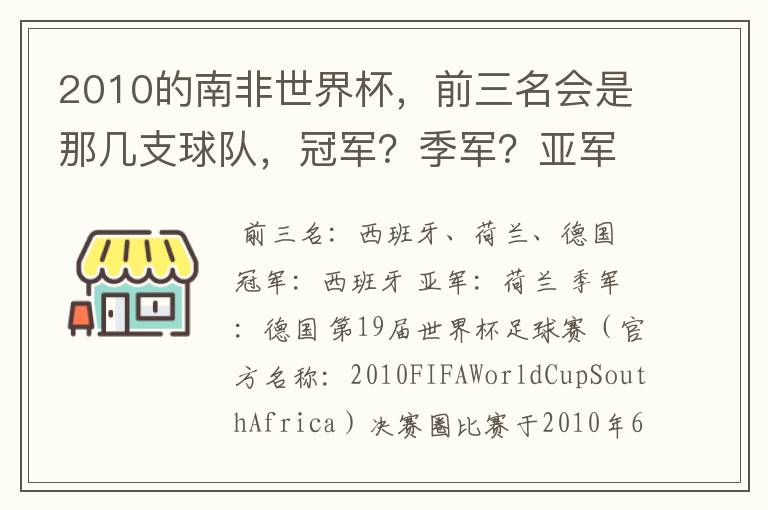 2010的南非世界杯，前三名会是那几支球队，冠军？季军？亚军

前三名：西班牙、荷兰、德国 冠军：西班牙 亚军：荷兰 季军：德国 第19届世界杯足球赛（官方名称：2010FIFAWorldCupSouthAfrica）决赛圈比赛于2010年6